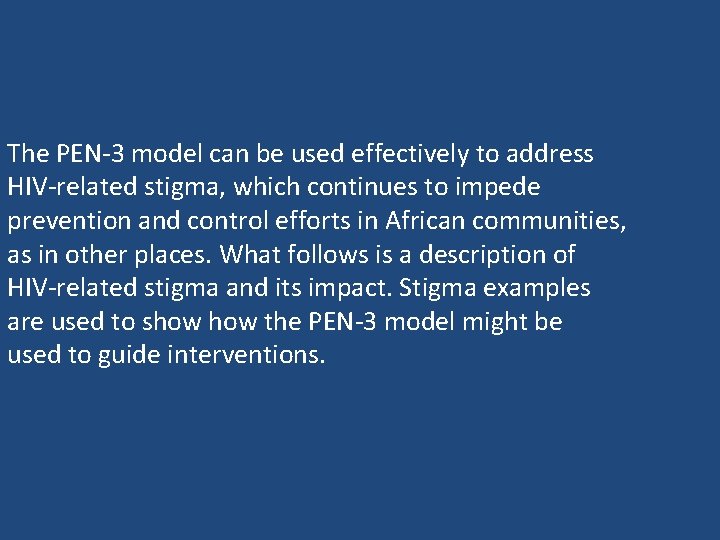 The PEN-3 model can be used effectively to address HIV-related stigma, which continues to impede prevention and control efforts in African communities, as in other places. What follows is a description of HIV-related stigma and its impact. Stigma examples are used to show how the PEN-3 model might be used to guide interventions.